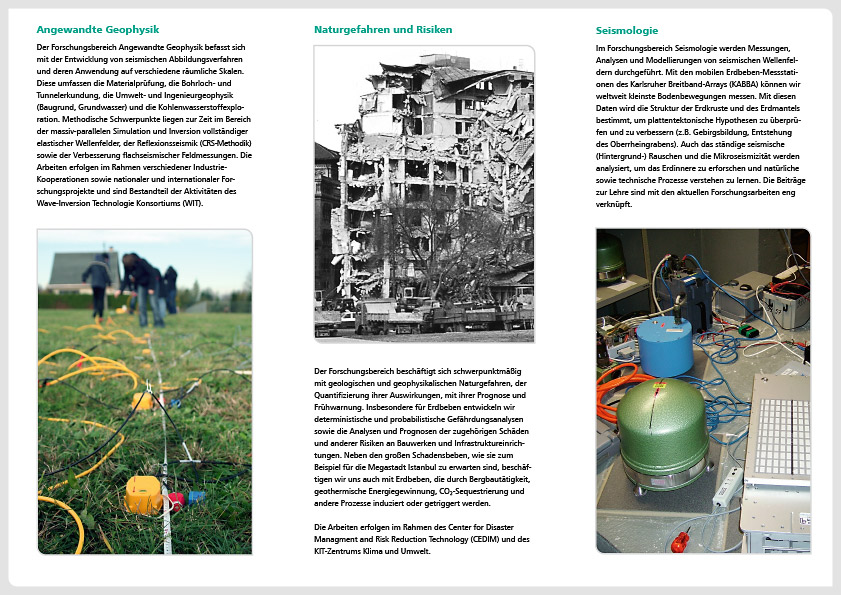 Angewandte Geophysik

Der Forschungsbereich Angewandte Geophysik befasst sich mit der Entwicklung von seismischen Abbildungsverfahren und deren Anwendung auf verschiedene räumliche Skalen. Diese umfassen die Materialprüfung, die Bohrloch- und Tunnelerkundung, die Umwelt- und Ingenieurgeophysik (Baugrund, Grundwasser) und die Kohlenwasserstoffexploration. Methodische Schwerpunkte liegen zur Zeit im Bereich der massiv-parallelen Simulation und Inversion vollständiger elastischer Wellenfelder, der Reflexionsseismik (CRS-Methodik) sowie der Verbesserung flachseismischer Feldmessungen. Die Arbeiten erfolgen im Rahmen verschiedener Industrie-Kooperationen sowie nationaler und internationaler Forschungsprojekte und sind Bestandteil der Aktivitäten des Wave-Inversion Technologie Konsortiums (WIT).

Naturgefahren und Risiken

Der Forschungsbereich beschäftigt sich schwerpunktmäßig mit geologischen und geophysikalischen Naturgefahren, der Quantifizierung ihrer Auswirkungen, mit ihrer Prognose und Frühwarnung. Insbesondere für Erdbeben entwickeln wir deterministische und probabilistische Gefährdungsanalysen sowie die Analysen und Prognosen der zugehörigen Schäden und anderer Risiken an Bauwerken und Infrastruktureinrichtungen. Neben den großen Schadensbeben, wie sie zum Beispiel für die Megastadt Istanbul zu erwarten sind, beschäftigen wir uns auch mit Erdbeben, die durch Bergbautätigkeit, geothermische Energiegewinnung, $CO_2$-Sequestrierung und andere Prozesse induziert oder getriggert werden.

Die Arbeiten erfolgen im Rahmen des Center for Disaster Managment and Risk Reduction Technology (CEDIM) und des KIT-Zentrums Klima und Umwelt.

Seismologie

Im Forschungsbereich Seismologie werden Messungen, Analysen und Modellierungen von seismischen Wellenfeldern durchgeführt. Mit den mobilen Erdbeben-Messstationen des Karlsruher Breitband-Arrays (KABBA) können wir weltweit kleinste Bodenbewegungen messen. Mit diesen Daten wird die Struktur der Erdkruste und des Erdmantels bestimmt, um plattentektonische Hypothesen zu überprüfen und zu verbessern (z.B. Gebirgsbildung, Entstehung des Oberrheingrabens). Auch das ständige seismische (Hintergrund-) Rauschen und die Mikroseismizität werden analysiert, um das Erdinnere zu erforschen und natürliche sowie technische Prozesse verstehen zu lernen. Die Beiträge zur Lehre sind mit den aktuellen Forschungsarbeiten eng verknüpft.